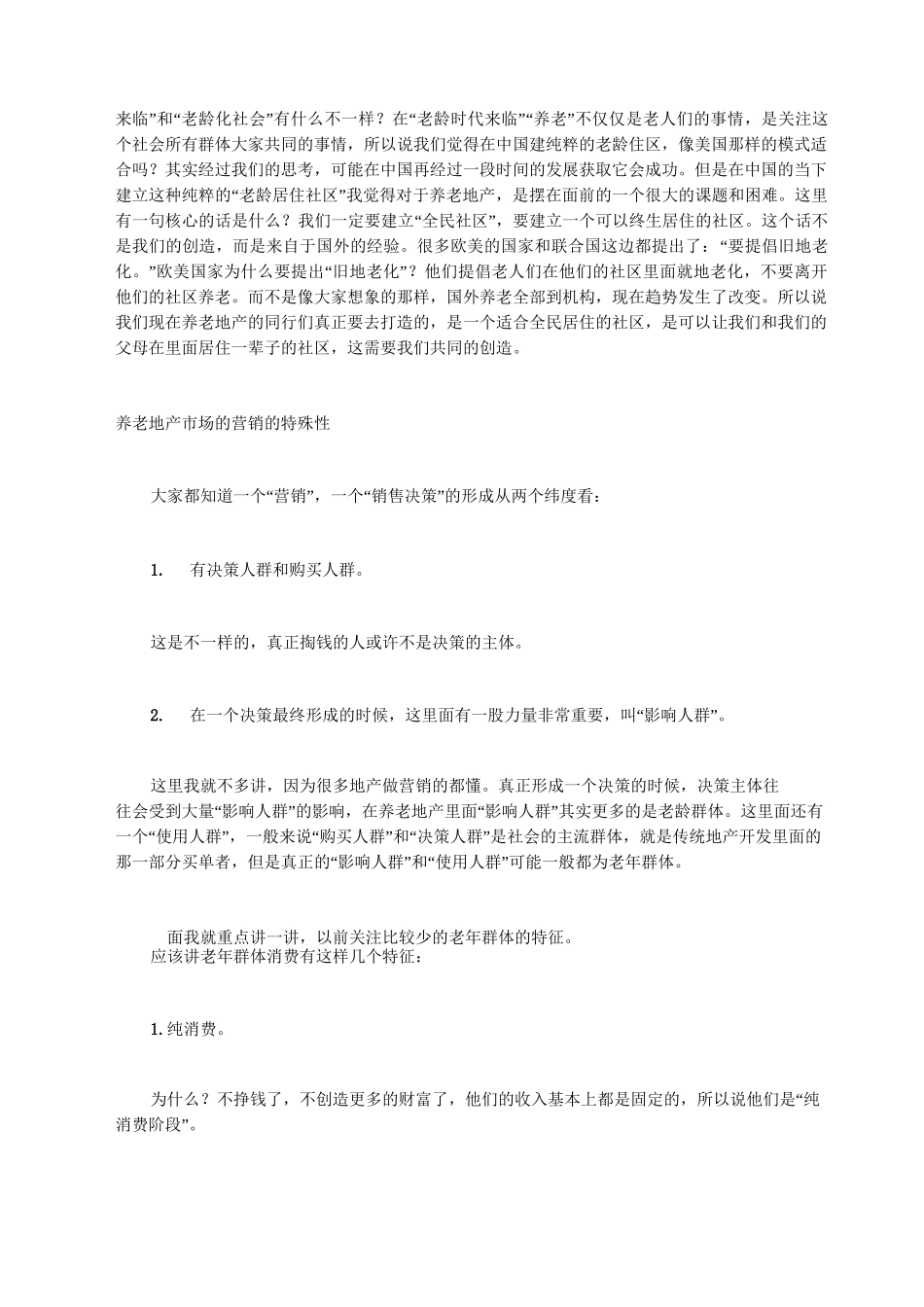 来临”和“老龄化社会”有什么不一样？在“老龄时代来临”“养老”不仅仅是老人们的事情，是关注这个社会所有群体大家共同的事情，所以说我们觉得在中国建纯粹的老龄住区，像美国那样的模式适合吗？其实经过我们的思考，可能在中国再经过一段时间的发展获取它会成功。但是在中国的当下建立这种纯粹的“老龄居住社区”我觉得对于养老地产，是摆在面前的一个很大的课题和困难。这里有一句核心的话是什么？我们一定要建立“全民社区”，要建立一个可以终生居住的社区。这个话不是我们的创造，而是来自于国外的经验。很多欧美的国家和联合国这边都提出了：“要提倡旧地老化。”欧美国家为什么要提出“旧地老化”？他们提倡老人们在他们的社区里面就地老化，不要离开他们的社区养老。而不是像大家想象的那样，国外养老全部到机构，现在趋势发生了改变。所以说我们现在养老地产的同行们真正要去打造的，是一个适合全民居住的社区，是可以让我们和我们的父母在里面居住一辈子的社区，这需要我们共同的创造。

养老地产市场的营销的特殊性

大家都知道一个“营销”，一个“销售决策”的形成从两个纬度看：

1.　有决策人群和购买人群。

这是不一样的，真正掏钱的人或许不是决策的主体。

2.　在一个决策最终形成的时候，这里面有一股力量非常重要，叫“影响人群”。

这里我就不多讲，因为很多地产做营销的都懂。真正形成一个决策的时候，决策主体往往会受到大量“影响人群”的影响，在养老地产里面“影响人群”其实更多的是老龄群体。这里面还有一个“使用人群”，一般来说“购买人群”和“决策人群”是社会的主流群体，就是传统地产开发里面的那一部分买单者，但是真正的“影响人群”和“使用人群”可能一般都为老年群体。

面我就重点讲一讲，以前关注比较少的老年群体的特征。
应该讲老年群体消费有这样几个特征：

1.纯消费。

为什么？不挣钱了，不创造更多的财富了，他们的收入基本上都是固定的，所以说他们是“纯消费阶段”。